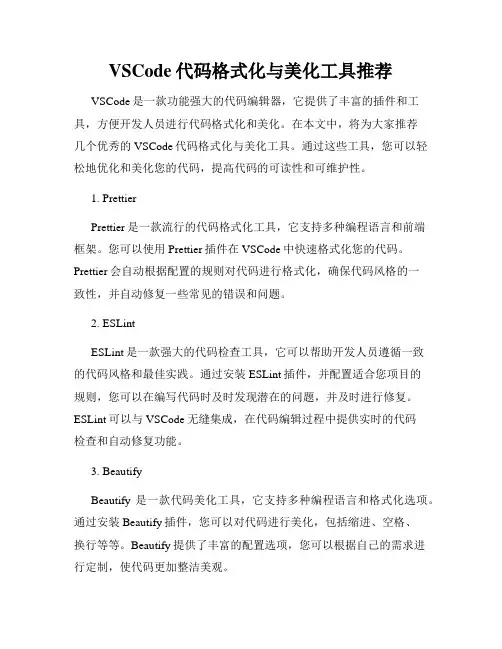 VSCode 代码格式化与美化工具推荐

VSCode 是一款功能强大的代码编辑器，它提供了丰富的插件和工具，方便开发人员进行代码格式化和美化。在本文中，将为大家推荐几个优秀的 VSCode 代码格式化与美化工具。通过这些工具，您可以轻松地优化和美化您的代码，提高代码的可读性和可维护性。

1. Prettier

Prettier 是一款流行的代码格式化工具，它支持多种编程语言和前端框架。您可以使用 Prettier 插件在 VSCode 中快速格式化您的代码。Prettier 会自动根据配置的规则对代码进行格式化，确保代码风格的一致性，并自动修复一些常见的错误和问题。

2. ESLint

ESLint 是一款强大的代码检查工具，它可以帮助开发人员遵循一致的代码风格和最佳实践。通过安装 ESLint 插件，并配置适合您项目的规则，您可以在编写代码时及时发现潜在的问题，并及时进行修复。ESLint 可以与 VSCode 无缝集成，在代码编辑过程中提供实时的代码检查和自动修复功能。

3. Beautify

Beautify 是一款代码美化工具，它支持多种编程语言和格式化选项。通过安装 Beautify 插件，您可以对代码进行美化，包括缩进、空格、换行等等。Beautify 提供了丰富的配置选项，您可以根据自己的需求进行定制，使代码更加整洁美观。